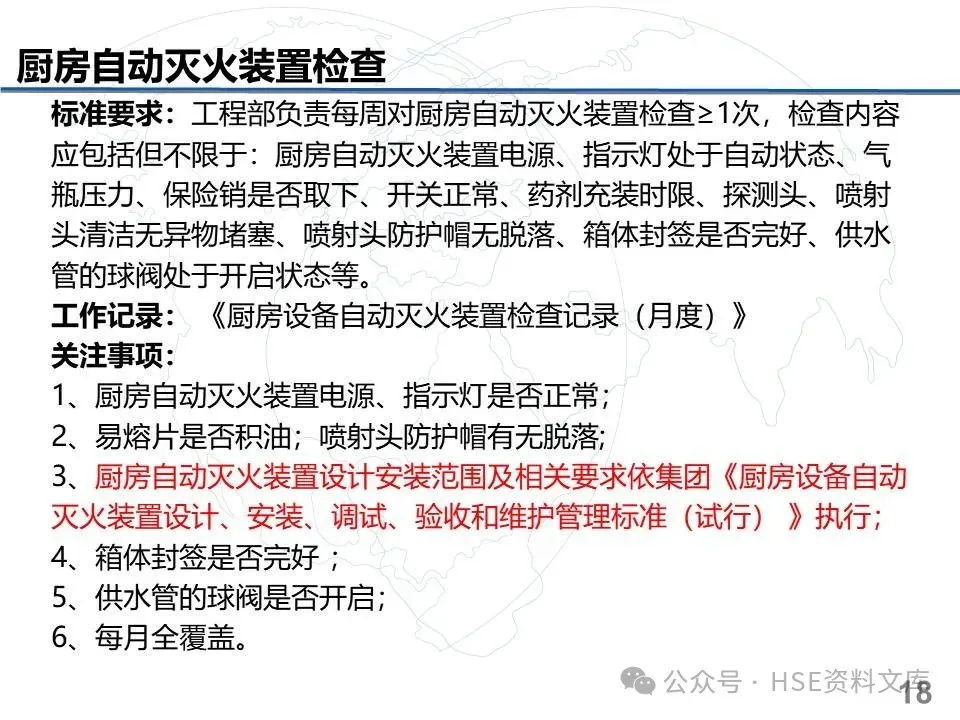 厨房自动灭火装置检查

标准要求：工程部负责每周对厨房自动灭火装置检查≥1次，检查内容应包括但不限于：厨房自动灭火装置电源、指示灯处于自动状态、气瓶压力、保险销是否取下、开关正常、药剂充装时限、探测头、喷射头清洁无异物堵塞、喷射头防护帽无脱落、箱体封签是否完好、供水管的球阀处于开启状态等。
工作记录：《厨房设备自动灭火装置检查记录（月度）》
关注事项：
1、厨房自动灭火装置电源、指示灯是否正常；
2、易熔片是否积油；喷射头防护帽有无脱落；
3、厨房自动灭火装置设计安装范围及相关要求依集团《厨房设备自动灭火装置设计、安装、调试、验收和维护管理标准（试行）》执行；
4、箱体封签是否完好；
5、供水管的球阀是否开启；
6、每月全覆盖。

公众号 · HSE资料文库
18